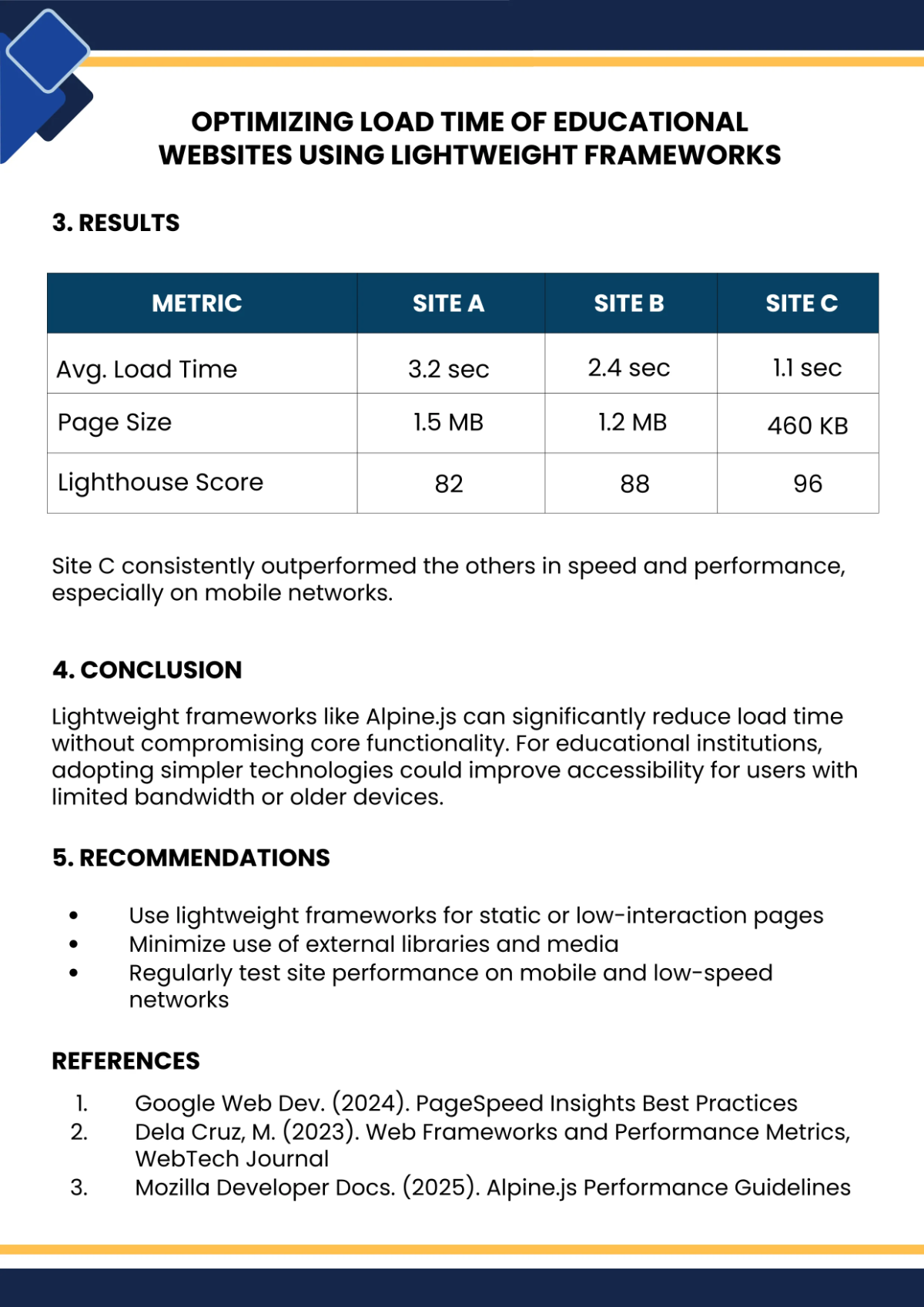 OPTIMIZING LOAD TIME OF EDUCATIONAL WEBSITES USING LIGHTWEIGHT FRAMEWORKS

3. RESULTS

| METRIC | SITE A | SITE B | SITE C |
|---|---|---|---|
| Avg. Load Time | 3.2 sec | 2.4 sec | 1.1 sec |
| Page Size | 1.5 MB | 1.2 MB | 460 KB |
| Lighthouse Score | 82 | 88 | 96 |

Site C consistently outperformed the others in speed and performance, especially on mobile networks.

4. CONCLUSION

Lightweight frameworks like Alpine.js can significantly reduce load time without compromising core functionality. For educational institutions, adopting simpler technologies could improve accessibility for users with limited bandwidth or older devices.

5. RECOMMENDATIONS

• Use lightweight frameworks for static or low-interaction pages
• Minimize use of external libraries and media
• Regularly test site performance on mobile and low-speed networks

REFERENCES

1. Google Web Dev. (2024). PageSpeed Insights Best Practices
2. Dela Cruz, M. (2023). Web Frameworks and Performance Metrics, WebTech Journal
3. Mozilla Developer Docs. (2025). Alpine.js Performance Guidelines